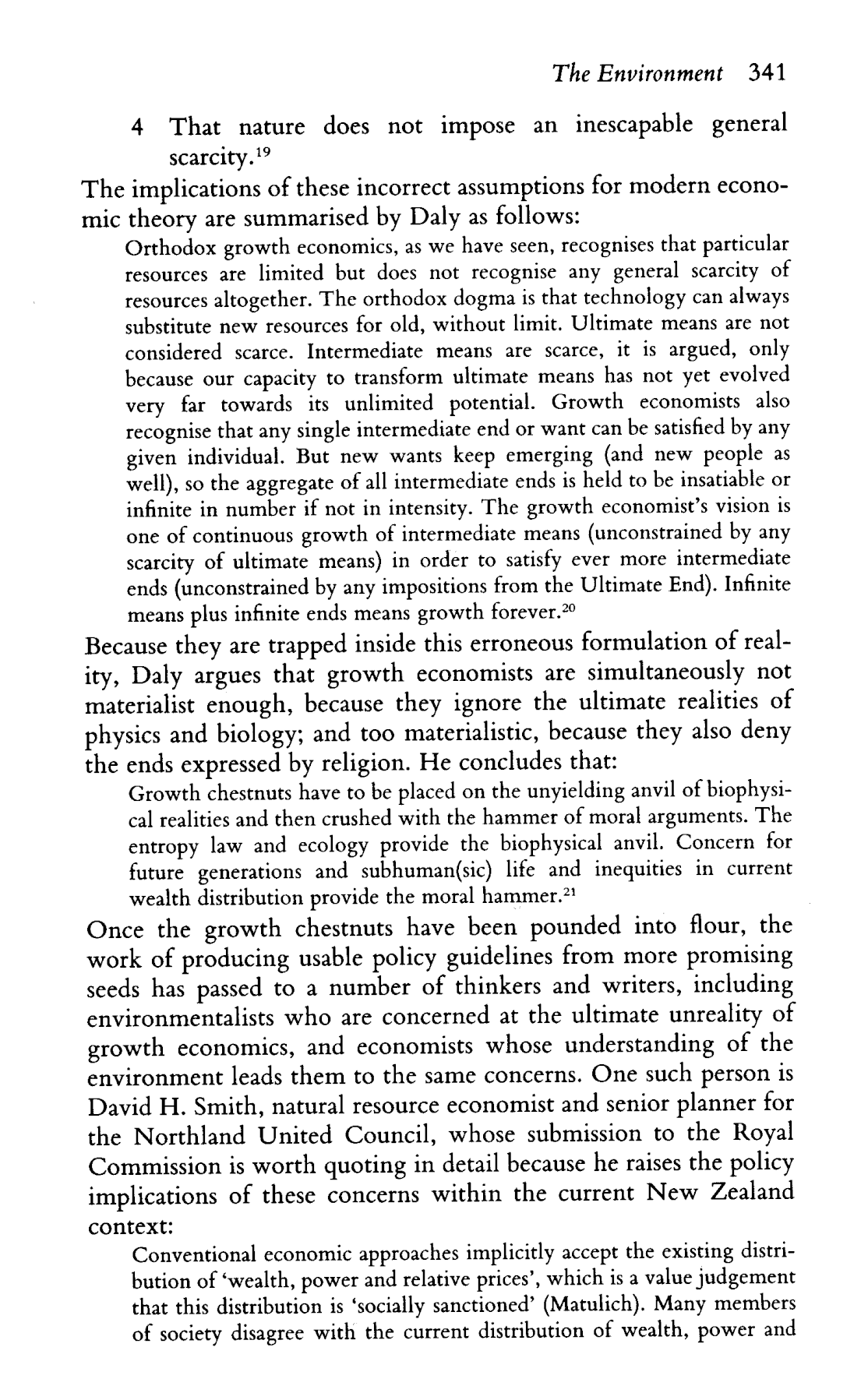 The Environment 341

4 That nature does not impose an inescapable general scarcity.$^{19}$

The implications of these incorrect assumptions for modern economic theory are summarised by Daly as follows:

Orthodox growth economics, as we have seen, recognises that particular resources are limited but does not recognise any general scarcity of resources altogether. The orthodox dogma is that technology can always substitute new resources for old, without limit. Ultimate means are not considered scarce. Intermediate means are scarce, it is argued, only because our capacity to transform ultimate means has not yet evolved very far towards its unlimited potential. Growth economists also recognise that any single intermediate end or want can be satisfied by any given individual. But new wants keep emerging (and new people as well), so the aggregate of all intermediate ends is held to be insatiable or infinite in number if not in intensity. The growth economist's vision is one of continuous growth of intermediate means (unconstrained by any scarcity of ultimate means) in order to satisfy ever more intermediate ends (unconstrained by any impositions from the Ultimate End). Infinite means plus infinite ends means growth forever.$^{20}$

Because they are trapped inside this erroneous formulation of reality, Daly argues that growth economists are simultaneously not materialist enough, because they ignore the ultimate realities of physics and biology; and too materialistic, because they also deny the ends expressed by religion. He concludes that:

Growth chestnuts have to be placed on the unyielding anvil of biophysical realities and then crushed with the hammer of moral arguments. The entropy law and ecology provide the biophysical anvil. Concern for future generations and subhuman(sic) life and inequities in current wealth distribution provide the moral hammer.$^{21}$

Once the growth chestnuts have been pounded into flour, the work of producing usable policy guidelines from more promising seeds has passed to a number of thinkers and writers, including environmentalists who are concerned at the ultimate unreality of growth economics, and economists whose understanding of the environment leads them to the same concerns. One such person is David H. Smith, natural resource economist and senior planner for the Northland United Council, whose submission to the Royal Commission is worth quoting in detail because he raises the policy implications of these concerns within the current New Zealand context:

Conventional economic approaches implicitly accept the existing distribution of 'wealth, power and relative prices', which is a value judgement that this distribution is 'socially sanctioned' (Matulich). Many members of society disagree with the current distribution of wealth, power and